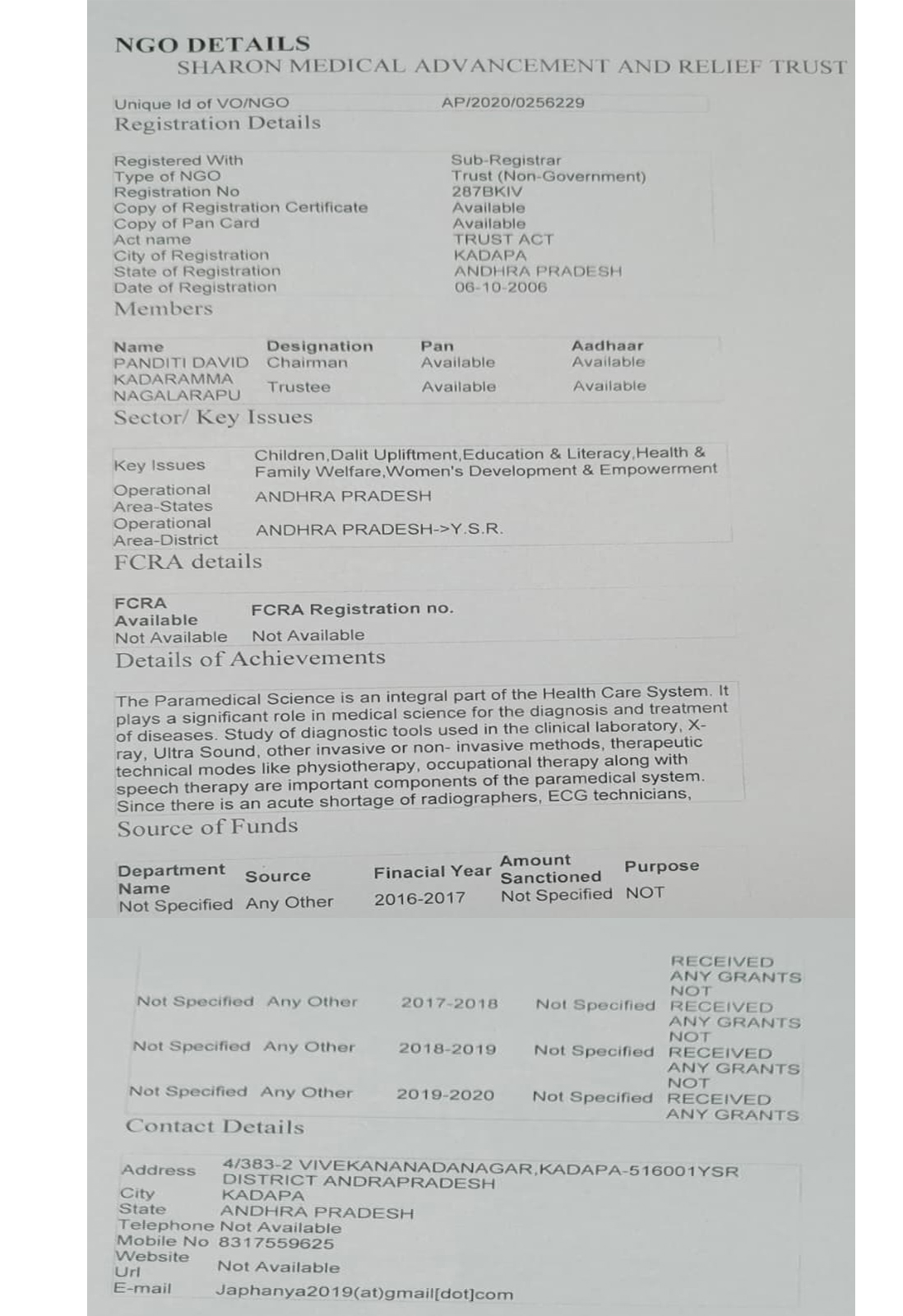 NGO DETAILS
SHARON MEDICAL ADVANCEMENT AND RELIEF TRUST

| Unique Id of VO/NGO | AP/2020/0256229 |
|---|---|

Registration Details

| Registered With | Sub-Registrar |
|---|---|
| Type of NGO | Trust (Non-Government) |
| Registration No | 287BKIV |
| Copy of Registration Certificate | Available |
| Copy of Pan Card | Available |
| Act name | TRUST ACT |
| City of Registration | KADAPA |
| State of Registration | ANDHRA PRADESH |
| Date of Registration | 06-10-2006 |

Members

| Name | Designation | Pan | Aadhaar |
|---|---|---|---|
| PANDITI DAVID | Chairman | Available | Available |
| KADARAMMA NAGALARAPU | Trustee | Available | Available |

Sector/ Key Issues

| Key Issues | Children,Dalit Upliftment,Education & Literacy,Health & Family Welfare,Women's Development & Empowerment |
|---|---|
| Operational Area-States | ANDHRA PRADESH |
| Operational Area-District | ANDHRA PRADESH->Y.S.R. |

FCRA details

| FCRA Available | FCRA Registration no. |
|---|---|
| Not Available | Not Available |

Details of Achievements

The Paramedical Science is an integral part of the Health Care System. It plays a significant role in medical science for the diagnosis and treatment of diseases. Study of diagnostic tools used in the clinical laboratory, X-ray, Ultra Sound, other invasive or non- invasive methods, therapeutic technical modes like physiotherapy, occupational therapy along with speech therapy are important components of the paramedical system. Since there is an acute shortage of radiographers, ECG technicians,

Source of Funds

| Department Name | Source | Finacial Year | Amount Sanctioned | Purpose |
|---|---|---|---|---|
| Not Specified | Any Other | 2016-2017 | Not Specified | NOT RECEIVED ANY GRANTS |
| Not Specified | Any Other | 2017-2018 | Not Specified | NOT RECEIVED ANY GRANTS |
| Not Specified | Any Other | 2018-2019 | Not Specified | NOT RECEIVED ANY GRANTS |
| Not Specified | Any Other | 2019-2020 | Not Specified | NOT RECEIVED ANY GRANTS |

Contact Details

| Address | 4/383-2 VIVEKANANADANAGAR,KADAPA-516001YSR DISTRICT ANDRAPRADESH |
|---|---|
| City | KADAPA |
| State | ANDHRA PRADESH |
| Telephone | Not Available |
| Mobile No | 8317559625 |
| Website Url | Not Available |
| E-mail | Japhanya2019(at)gmail[dot]com |